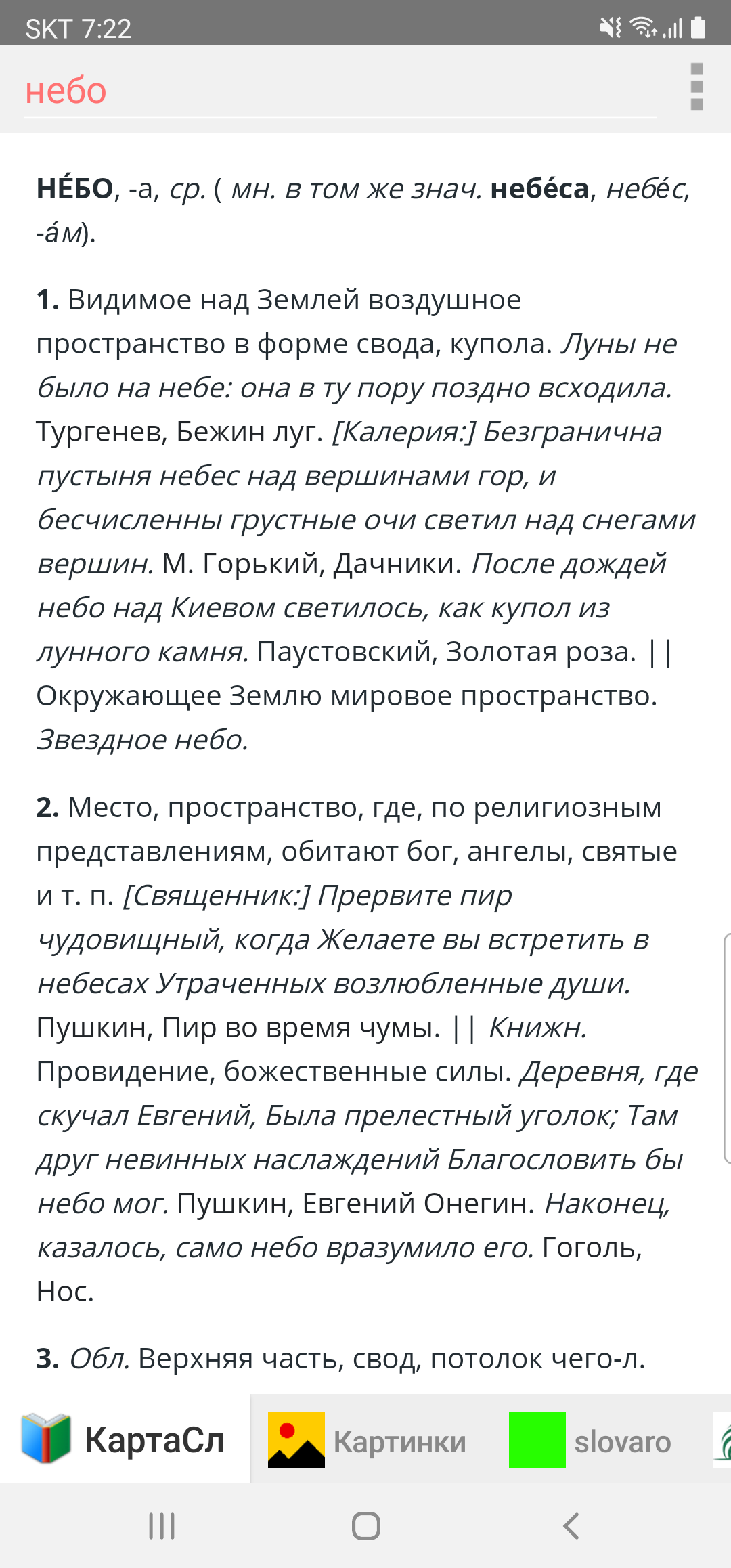 SKT 7:22

небо

НЕ́БО, -а, ср. ( мн. в том же знач. небе́са, небе́с, -а́м).

1. Видимое над Землей воздушное пространство в форме свода, купола. Луны не было на небе: она в ту пору поздно всходила. Тургенев, Бежин луг. [Калерия:] Безгранична пустыня небес над вершинами гор, и бесчисленны грустные очи светил над снегами вершин. М. Горький, Дачники. После дождей небо над Киевом светилось, как купол из лунного камня. Паустовский, Золотая роза. || Окружающее Землю мировое пространство. Звездное небо.

2. Место, пространство, где, по религиозным представлениям, обитают бог, ангелы, святые и т. п. [Священник:] Прервите пир чудовищный, когда Желаете вы встретить в небесах Утраченных возлюбленные души. Пушкин, Пир во время чумы. || Книжн. Провидение, божественные силы. Деревня, где скучал Евгений, Была прелестный уголок; Там друг невинных наслаждений Благословить бы небо мог. Пушкин, Евгений Онегин. Наконец, казалось, само небо вразумило его. Гоголь, Нос.

3. Обл. Верхняя часть, свод, потолок чего-л.

КартаСл Картинки slovaro